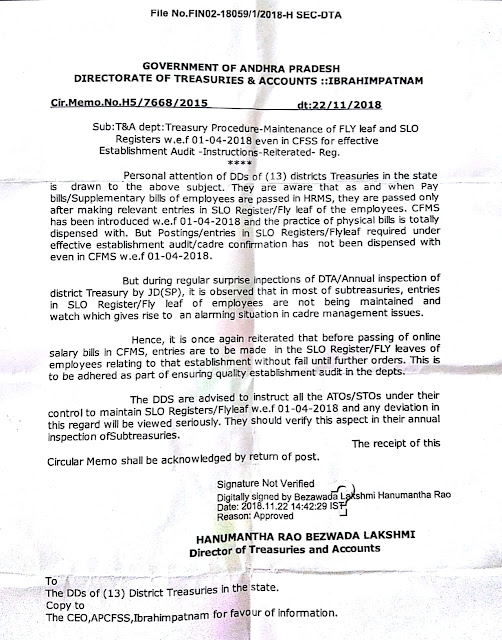 File No.FIN02-18059/1/2018-H SEC-DTA

GOVERNMENT OF ANDHRA PRADESH
DIRECTORATE OF TREASURIES & ACCOUNTS ::IBRAHIMPATNAM

Cir.Memo.No.H5/7668/2015 dt:22/11/2018

Sub:T&A dept:Treasury Procedure-Maintenance of FLY leaf and SLO Registers w.e.f 01-04-2018 even in CFSS for effective Establishment Audit -Instructions-Reiterated- Reg.
****

Personal attention of DDs of (13) districts Treasuries in the state is drawn to the above subject. They are aware that as and when Pay bills/Supplementary bills of employees are passed in HRMS, they are passed only after making relevant entries in SLO Register/Fly leaf of the employees. CFMS has been introduced w.e.f 01-04-2018 and the practice of physical bills is totally dispensed with. But Postings/entries in SLO Registers/Flyleaf required under effective establishment audit/cadre confirmation has not been dispensed with even in CFMS w.e.f 01-04-2018.

But during regular surprise inpections of DTA/Annual inspection of district Treasury by JD(SP), it is observed that in most of subtreasuries, entries in SLO Register/Fly leaf of employees are not being maintained and watch which gives rise to an alarming situation in cadre management issues.

Hence, it is once again reiterated that before passing of online salary bills in CFMS, entries are to be made in the SLO Register/FLY leaves of employees relating to that establishment without fail until further orders. This is to be adhered as part of ensuring quality establishment audit in the depts.

The DDS are advised to instruct all the ATOs/STOs under their control to maintain SLO Registers/Flyleaf w.e.f 01-04-2018 and any deviation in this regard will be viewed seriously. They should verify this aspect in their annual inspection ofSubtreasuries.

The receipt of this Circular Memo shall be acknowledged by return of post.

Signature Not Verified
Digitally signed by Bezawada Lakshmi Hanumantha Rao
Date: 2018.11.22 14:42:29 IST
Reason: Approved

HANUMANTHA RAO BEZWADA LAKSHMI
Director of Treasuries and Accounts

To
The DDs of (13) District Treasuries in the state.
Copy to
The CEO,APCFSS,Ibrahimpatnam for favour of information.